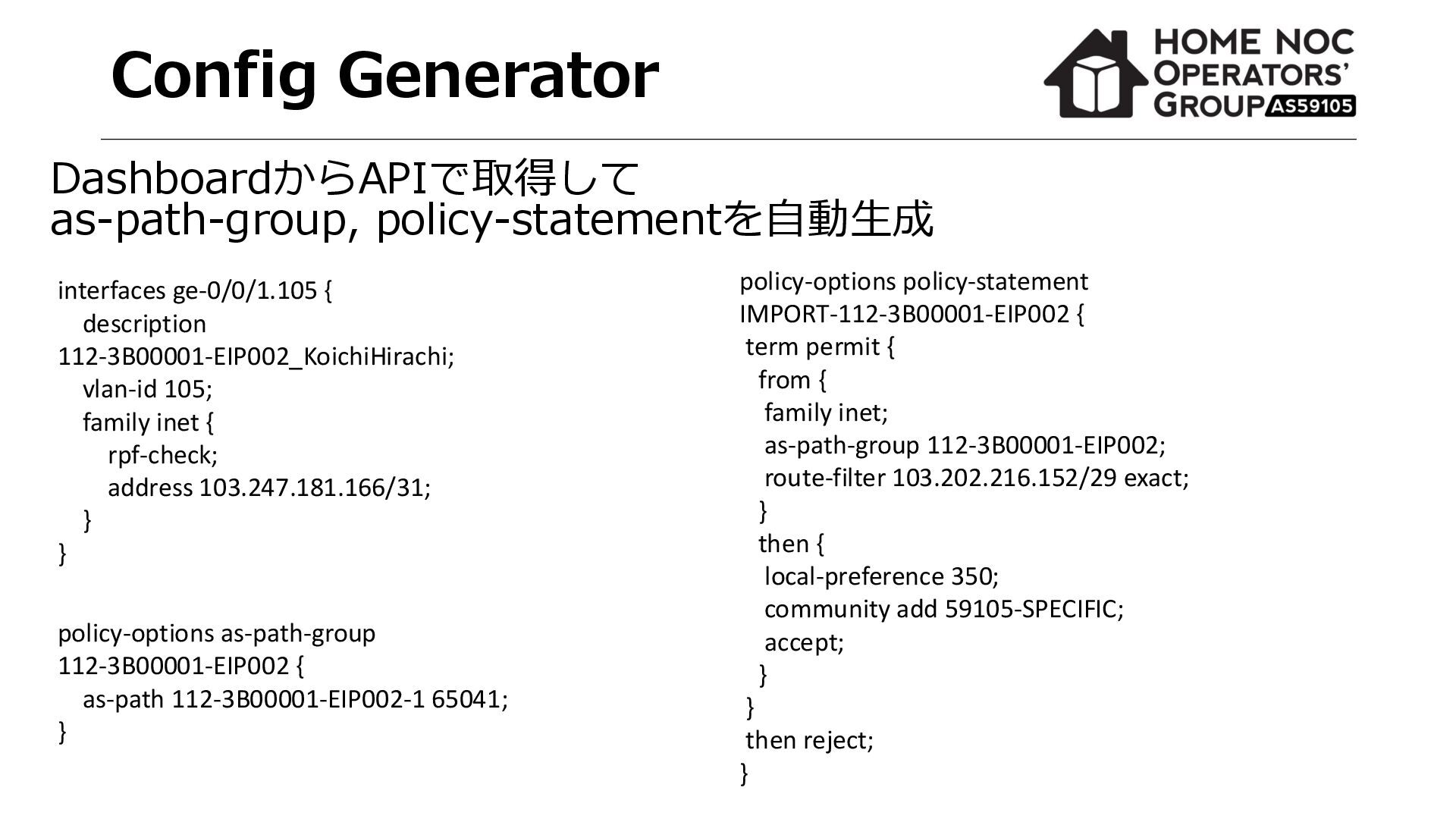 Config Generator

HOME NOC OPERATORS' GROUP AS59105

DashboardからAPIで取得して
as-path-group, policy-statementを自動生成

interfaces ge-0/0/1.105 {
description
112-3B00001-EIP002_KoichiHirachi;
vlan-id 105;
family inet {
rpf-check;
address 103.247.181.166/31;
}
}

policy-options as-path-group
112-3B00001-EIP002 {
as-path 112-3B00001-EIP002-1 65041;
}

policy-options policy-statement
IMPORT-112-3B00001-EIP002 {
term permit {
from {
family inet;
as-path-group 112-3B00001-EIP002;
route-filter 103.202.216.152/29 exact;
}
then {
local-preference 350;
community add 59105-SPECIFIC;
accept;
}
}
then reject;
}